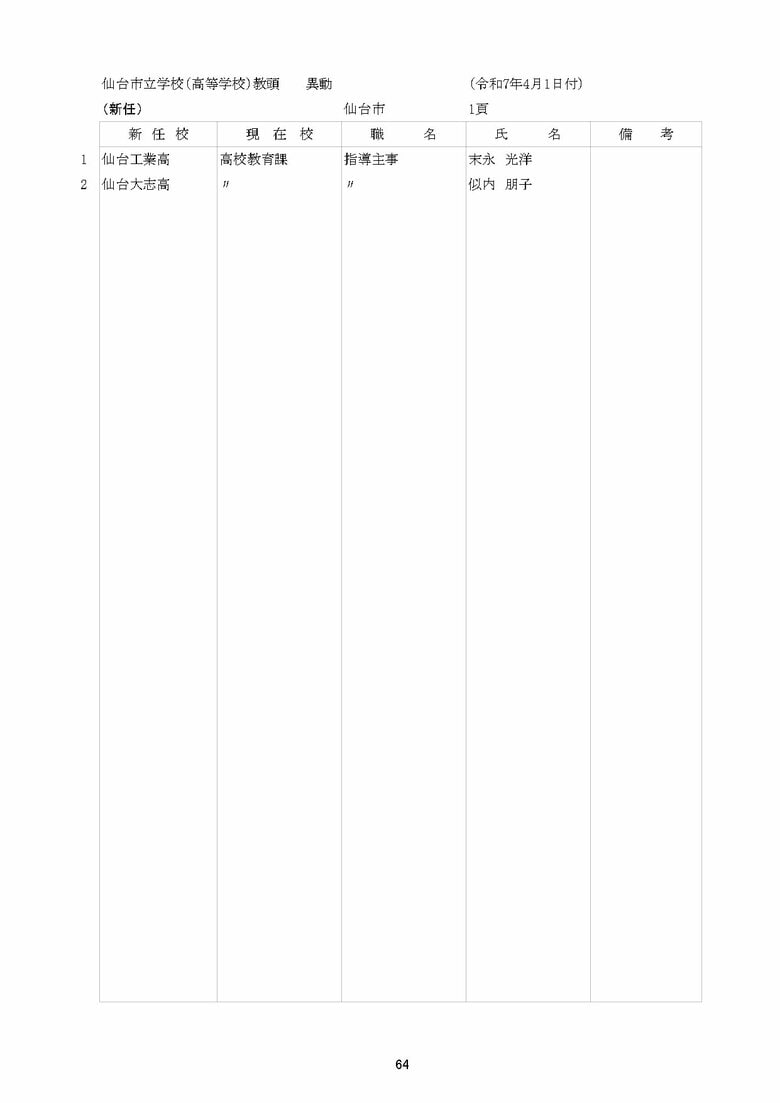 仙台市立学校(高等学校)教頭　異動　(令和7年4月1日付)

(新任)　仙台市　1頁

|  | 新任校 | 現在校 | 職名 | 氏名 | 備考 |
|---|---|---|---|---|---|
| 1 | 仙台工業高 | 高校教育課 | 指導主事 | 末永 光洋 |  |
| 2 | 仙台大志高 | 〃 | 〃 | 似内 朋子 |  |

64